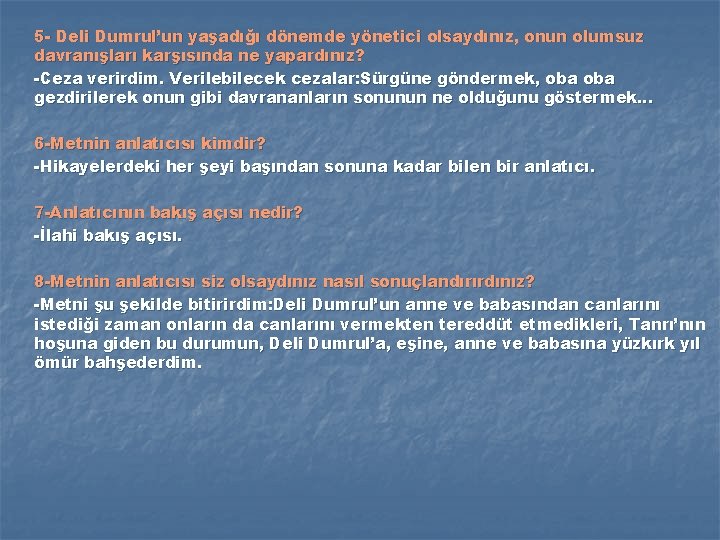 5- Deli Dumrul'un yaşadığı dönemde yönetici olsaydınız, onun olumsuz davranışları karşısında ne yapardınız?
-Ceza verirdim. Verilebilecek cezalar:Sürgüne göndermek, oba oba gezdirilerek onun gibi davrananların sonunun ne olduğunu göstermek...

6-Metnin anlatıcısı kimdir?
-Hikayelerdeki her şeyi başından sonuna kadar bilen bir anlatıcı.

7-Anlatıcının bakış açısı nedir?
-İlahi bakış açısı.

8-Metnin anlatıcısı siz olsaydınız nasıl sonuçlandırırdınız?
-Metni şu şekilde bitirirdim:Deli Dumrul'un anne ve babasından canlarını istediği zaman onların da canlarını vermekten tereddüt etmedikleri, Tanrı'nın hoşuna giden bu durumun, Deli Dumrul'a, eşine, anne ve babasına yüzkırk yıl ömür bahşederdim.